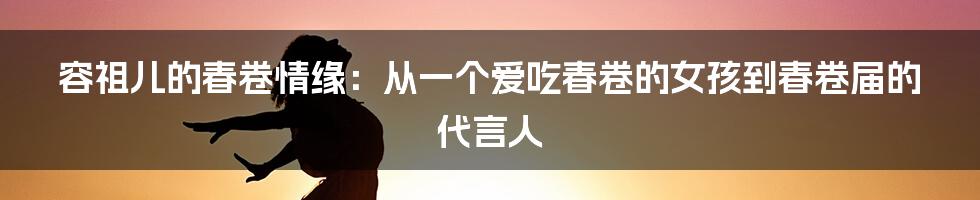 容祖儿的春卷情缘：从一个爱吃春卷的女孩到春卷届的代言人